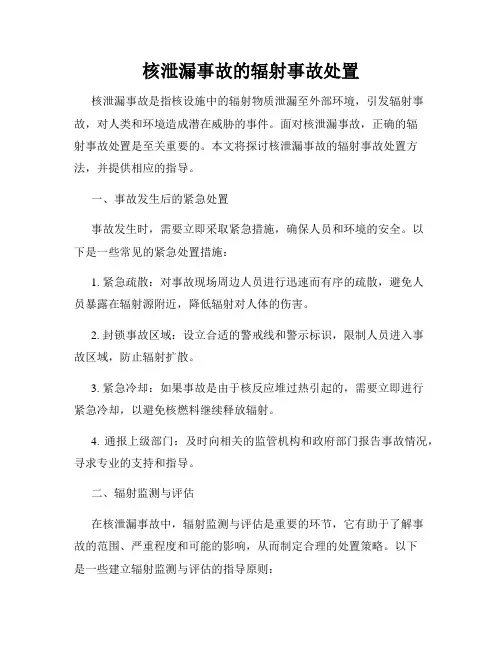 核泄漏事故的辐射事故处置

核泄漏事故是指核设施中的辐射物质泄漏至外部环境，引发辐射事故，对人类和环境造成潜在威胁的事件。面对核泄漏事故，正确的辐射事故处置是至关重要的。本文将探讨核泄漏事故的辐射事故处置方法，并提供相应的指导。

一、事故发生后的紧急处置

事故发生时，需要立即采取紧急措施，确保人员和环境的安全。以下是一些常见的紧急处置措施：

1. 紧急疏散：对事故现场周边人员进行迅速而有序的疏散，避免人员暴露在辐射源附近，降低辐射对人体的伤害。

2. 封锁事故区域：设立合适的警戒线和警示标识，限制人员进入事故区域，防止辐射扩散。

3. 紧急冷却：如果事故是由于核反应堆过热引起的，需要立即进行紧急冷却，以避免核燃料继续释放辐射。

4. 通报上级部门：及时向相关的监管机构和政府部门报告事故情况，寻求专业的支持和指导。

二、辐射监测与评估

在核泄漏事故中，辐射监测与评估是重要的环节，它有助于了解事故的范围、严重程度和可能的影响，从而制定合理的处置策略。以下是一些建立辐射监测与评估的指导原则：